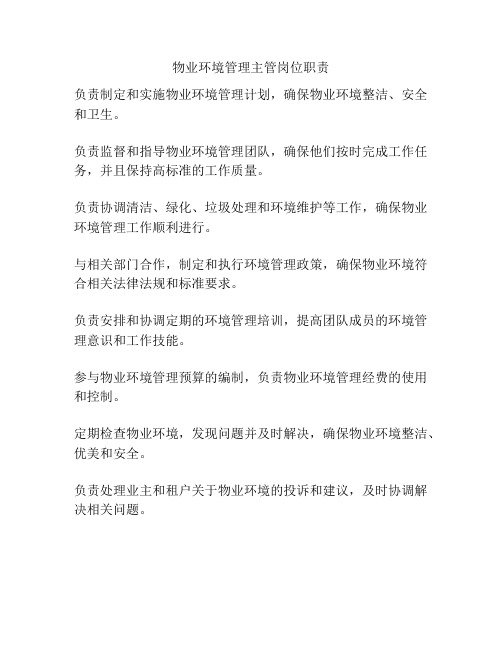 物业环境管理主管岗位职责

负责制定和实施物业环境管理计划，确保物业环境整洁、安全和卫生。

负责监督和指导物业环境管理团队，确保他们按时完成工作任务，并且保持高标准的工作质量。

负责协调清洁、绿化、垃圾处理和环境维护等工作，确保物业环境管理工作顺利进行。

与相关部门合作，制定和执行环境管理政策，确保物业环境符合相关法律法规和标准要求。

负责安排和协调定期的环境管理培训，提高团队成员的环境管理意识和工作技能。

参与物业环境管理预算的编制，负责物业环境管理经费的使用和控制。

定期检查物业环境，发现问题并及时解决，确保物业环境整洁、优美和安全。

负责处理业主和租户关于物业环境的投诉和建议，及时协调解决相关问题。